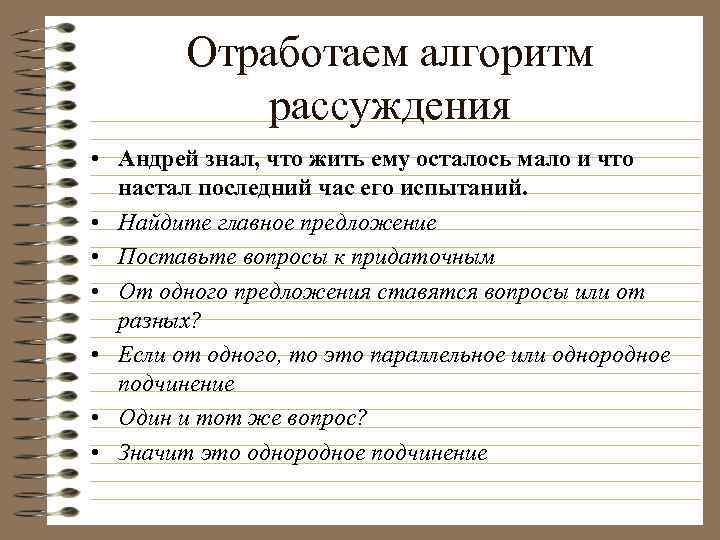 Отработаем алгоритм рассуждения

• Андрей знал, что жить ему осталось мало и что настал последний час его испытаний.
• Найдите главное предложение
• Поставьте вопросы к придаточным
• От одного предложения ставятся вопросы или от разных?
• Если от одного, то это параллельное или однородное подчинение
• Один и тот же вопрос?
• Значит это однородное подчинение